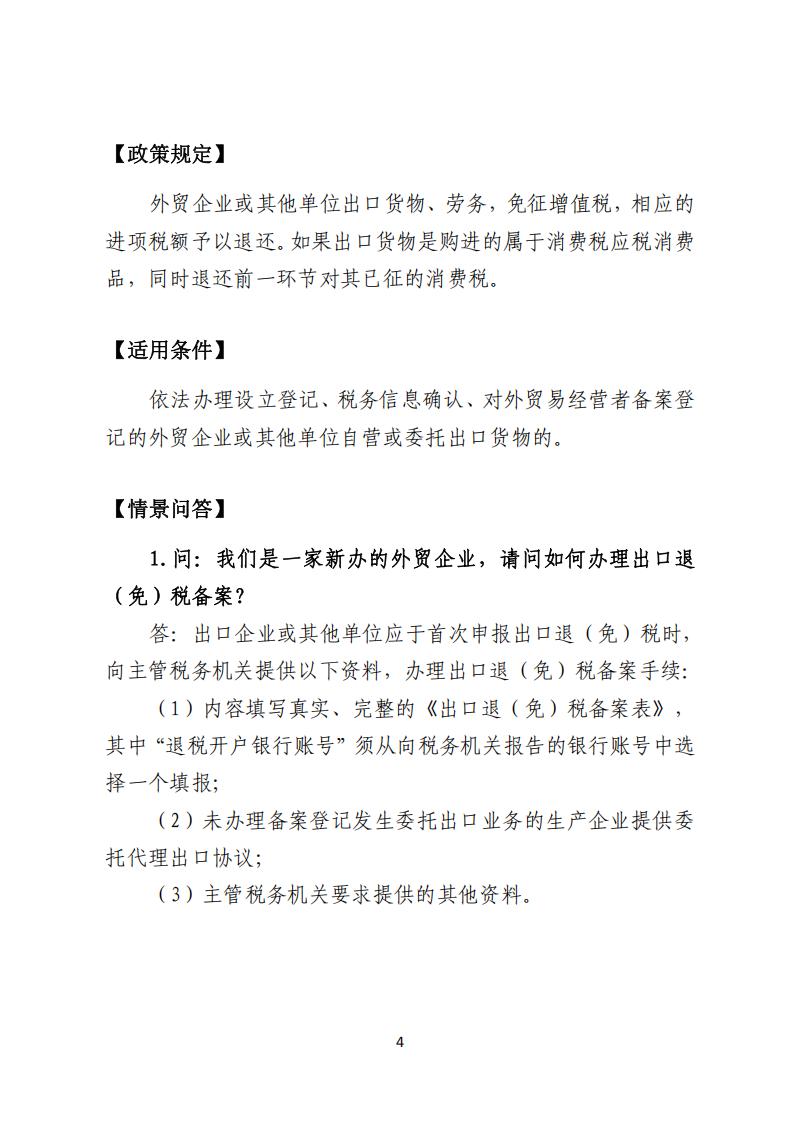 【政策规定】

外贸企业或其他单位出口货物、劳务，免征增值税，相应的进项税额予以退还。如果出口货物是购进的属于消费税应税消费品，同时退还前一环节对其已征的消费税。

【适用条件】

依法办理设立登记、税务信息确认、对外贸易经营者备案登记的外贸企业或其他单位自营或委托出口货物的。

【情景问答】

1.问：我们是一家新办的外贸企业，请问如何办理出口退（免）税备案？

答：出口企业或其他单位应于首次申报出口退（免）税时，向主管税务机关提供以下资料，办理出口退（免）税备案手续：

（1）内容填写真实、完整的《出口退（免）税备案表》，其中“退税开户银行账号”须从向税务机关报告的银行账号中选择一个填报；

（2）未办理备案登记发生委托出口业务的生产企业提供委托代理出口协议；

（3）主管税务机关要求提供的其他资料。

4